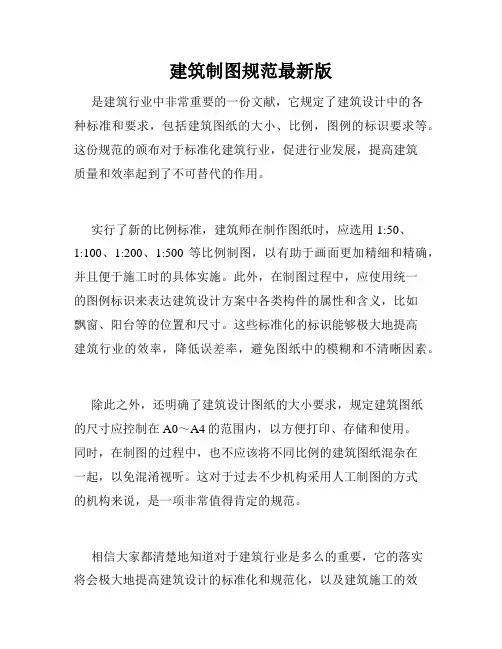 建筑制图规范最新版

是建筑行业中非常重要的一份文献，它规定了建筑设计中的各种标准和要求，包括建筑图纸的大小、比例，图例的标识要求等。这份规范的颁布对于标准化建筑行业，促进行业发展，提高建筑质量和效率起到了不可替代的作用。

实行了新的比例标准，建筑师在制作图纸时，应选用 1:50、1:100、1:200、1:500 等比例制图，以有助于画面更加精细和精确，并且便于施工时的具体实施。此外，在制图过程中，应使用统一的图例标识来表达建筑设计方案中各类构件的属性和含义，比如飘窗、阳台等的位置和尺寸。这些标准化的标识能够极大地提高建筑行业的效率，降低误差率，避免图纸中的模糊和不清晰因素。

除此之外，还明确了建筑设计图纸的大小要求，规定建筑图纸的尺寸应控制在 A0～A4 的范围内，以方便打印、存储和使用。同时，在制图的过程中，也不应该将不同比例的建筑图纸混杂在一起，以免混淆视听。这对于过去不少机构采用人工制图的方式的机构来说，是一项非常值得肯定的规范。

相信大家都清楚地知道对于建筑行业是多么的重要，它的落实将会极大地提高建筑设计的标准化和规范化，以及建筑施工的效